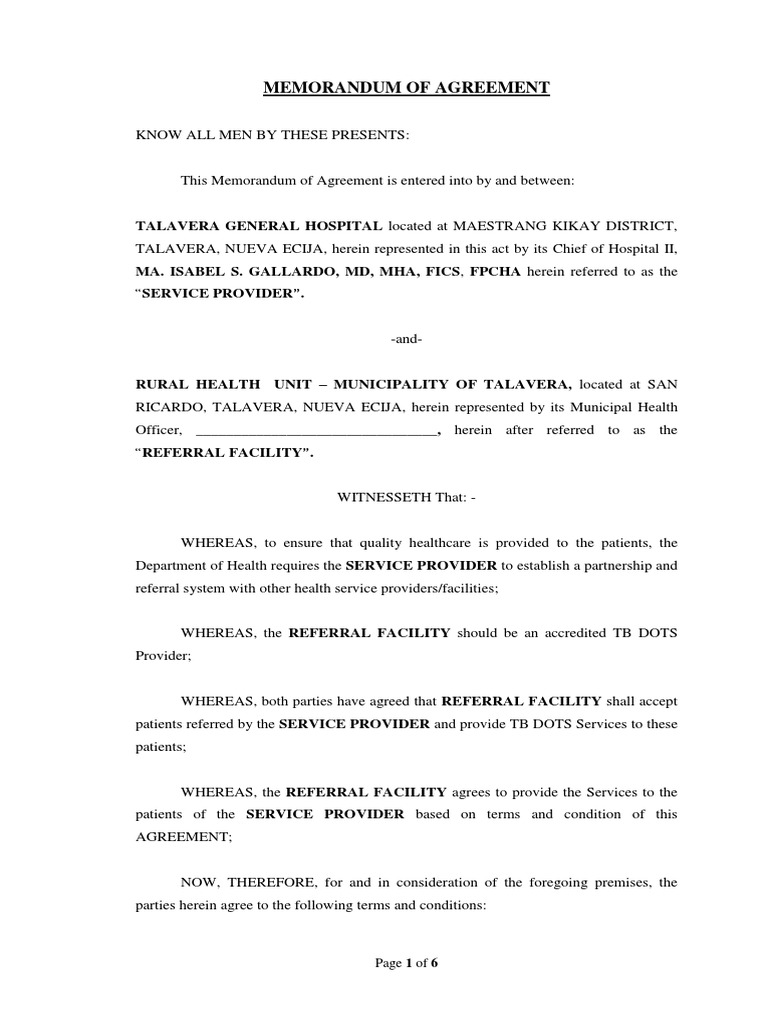 MEMORANDUM OF AGREEMENT

KNOW ALL MEN BY THESE PRESENTS:

This Memorandum of Agreement is entered into by and between:

TALAVERA GENERAL HOSPITAL located at MAESTRANG KIKAY DISTRICT, TALAVERA, NUEVA ECIJA, herein represented in this act by its Chief of Hospital II, MA. ISABEL S. GALLARDO, MD, MHA, FICS, FPCHA herein referred to as the "SERVICE PROVIDER".

-and-

RURAL HEALTH UNIT – MUNICIPALITY OF TALAVERA, located at SAN RICARDO, TALAVERA, NUEVA ECIJA, herein represented by its Municipal Health Officer, ________________________________, herein after referred to as the "REFERRAL FACILITY".

WITNESSETH That: -

WHEREAS, to ensure that quality healthcare is provided to the patients, the Department of Health requires the SERVICE PROVIDER to establish a partnership and referral system with other health service providers/facilities;

WHEREAS, the REFERRAL FACILITY should be an accredited TB DOTS Provider;

WHEREAS, both parties have agreed that REFERRAL FACILITY shall accept patients referred by the SERVICE PROVIDER and provide TB DOTS Services to these patients;

WHEREAS, the REFERRAL FACILITY agrees to provide the Services to the patients of the SERVICE PROVIDER based on terms and condition of this AGREEMENT;

NOW, THEREFORE, for and in consideration of the foregoing premises, the parties herein agree to the following terms and conditions:

Page 1 of 6